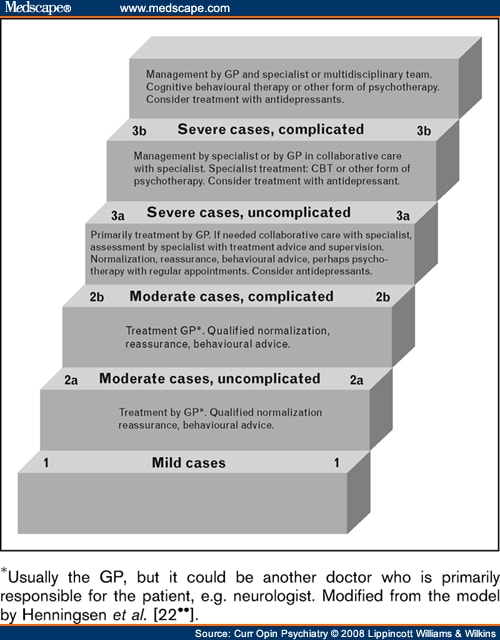 Medscape® www.medscape.com

Management by GP and specialist or multidisciplinary team. Cognitive behavioural therapy or other form of psychotherapy. Consider treatment with antidepressants.

3b Severe cases, complicated 3b

Management by specialist or by GP in collaborative care with specialist. Specialist treatment: CBT or other form of psychotherapy. Consider treatment with antidepressant.

3a Severe cases, uncomplicated 3a

Primarily treatment by GP. If needed collaborative care with specialist, assessment by specialist with treatment advice and supervision. Normalization, reassurance, behavioural advice, perhaps psychotherapy with regular appointments. Consider antidepressants.

2b Moderate cases, complicated 2b

Treatment GP*. Qualified normalization, reassurance, behavioural advice.

2a Moderate cases, uncomplicated 2a

Treatment by GP*. Qualified normalization reassurance, behavioural advice.

1 Mild cases 1

*Usually the GP, but it could be another doctor who is primarily responsible for the patient, e.g. neurologist. Modified from the model by Henningsen et al. [22••].

Source: Curr Opin Psychiatry © 2008 Lippincott Williams & Wilkins